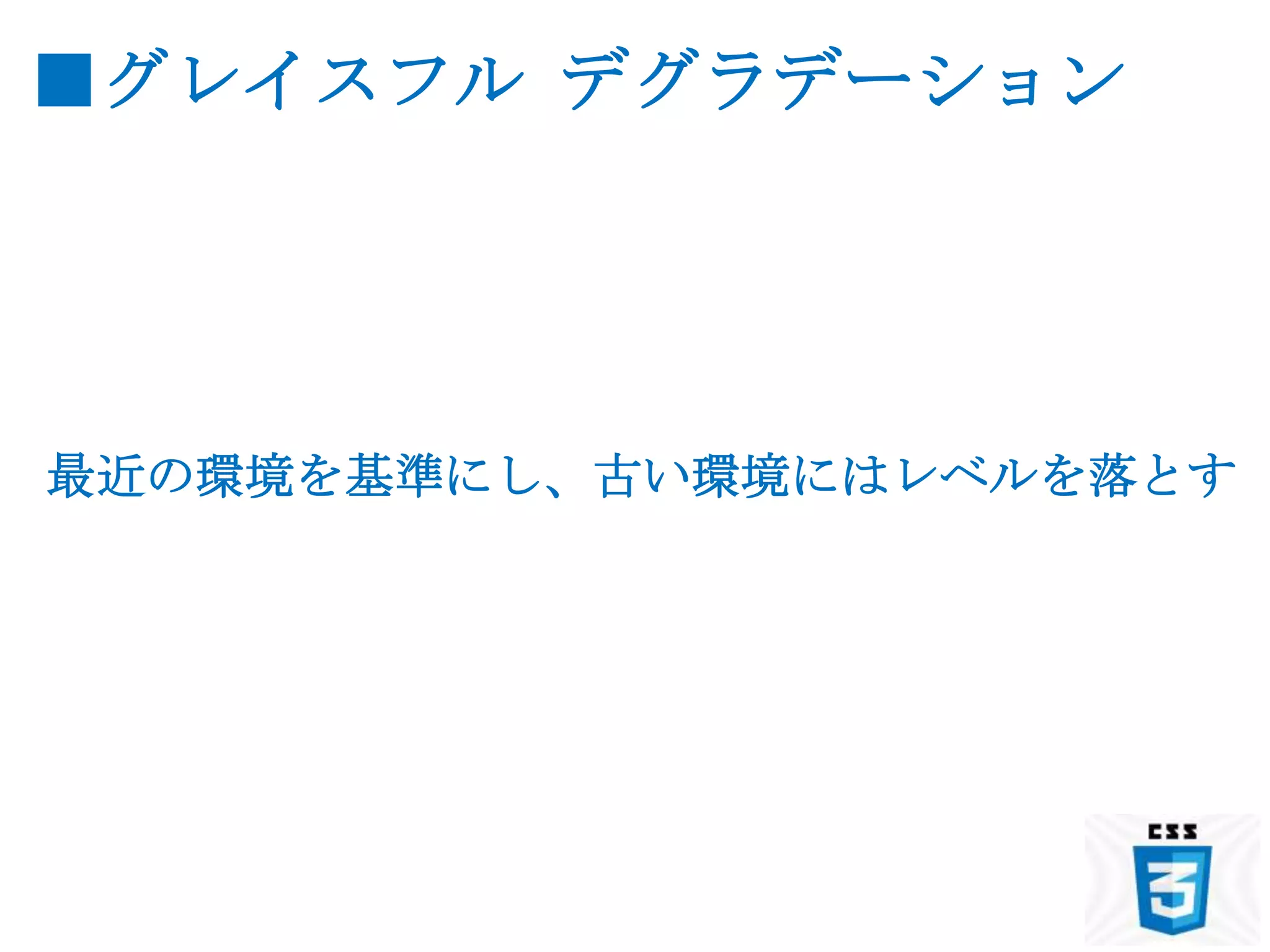 ■グレイスフル デグラデーション

最近の環境を基準にし、古い環境にはレベルを落とす

CSS

3